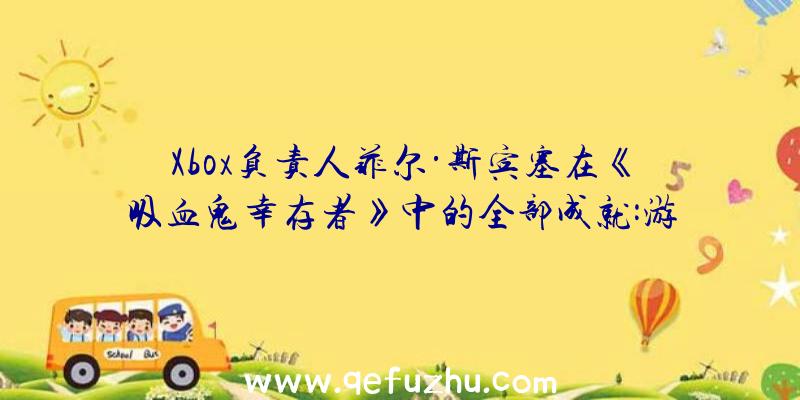 Xbox负责人菲尔·斯宾塞在《吸血鬼幸存者》中的全部成就:游

5

9

School Bus

www.qefuzhu.com